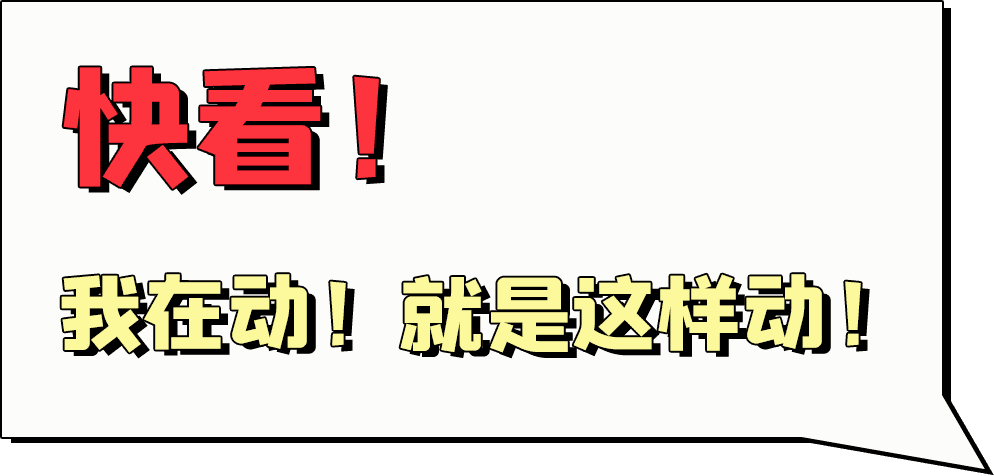 快看！

我在动！就是这样动！